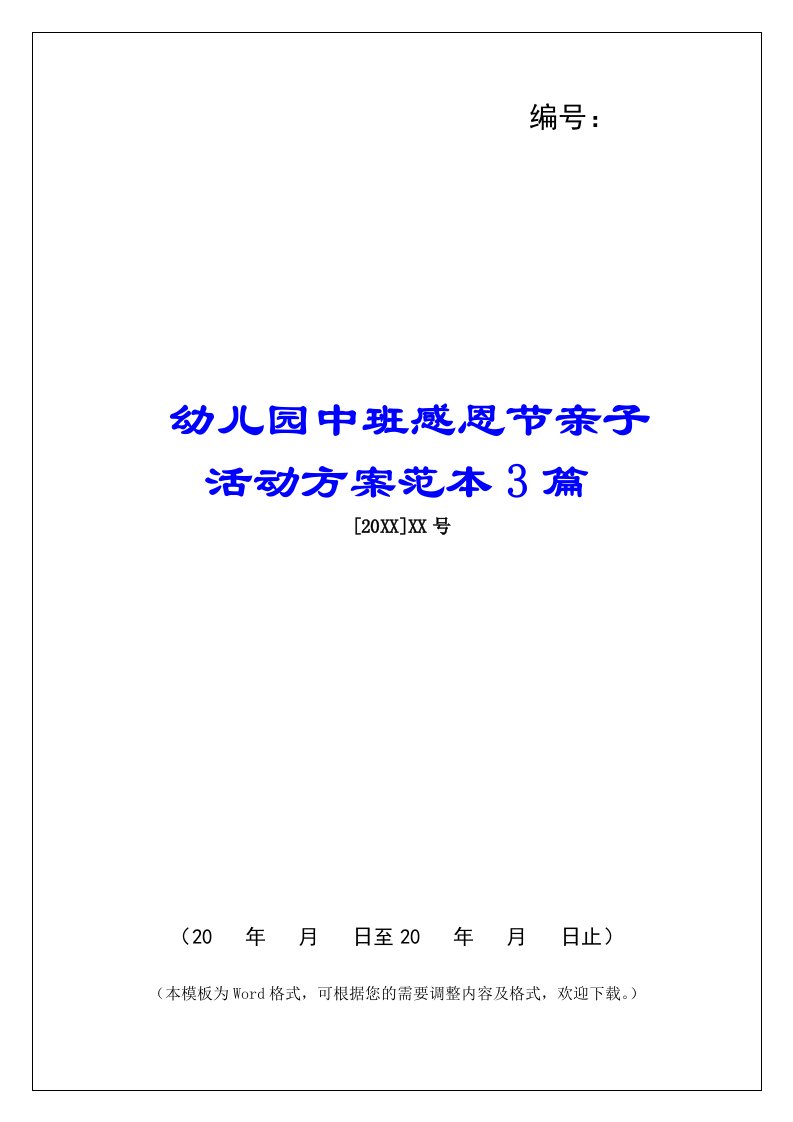 编号：

幼儿园中班感恩节亲子活动方案范本3篇

[20XX]XX号

（20　年　月　日至20　年　月　日止）

（本模板为Word格式，可根据您的需要调整内容及格式，欢迎下载。）